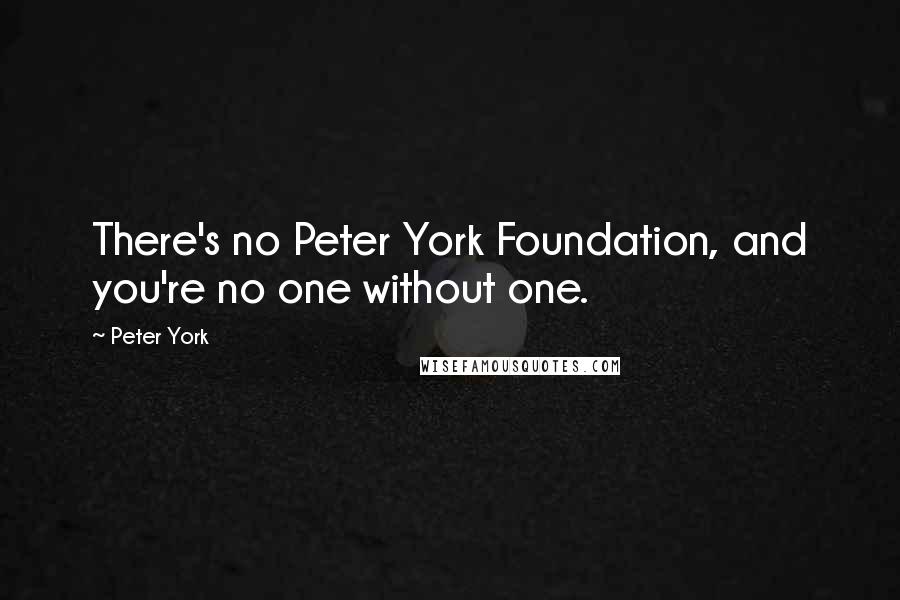 There's no Peter York Foundation, and you're no one without one.

~ Peter York

WISEFAMOUSQUOTES.COM